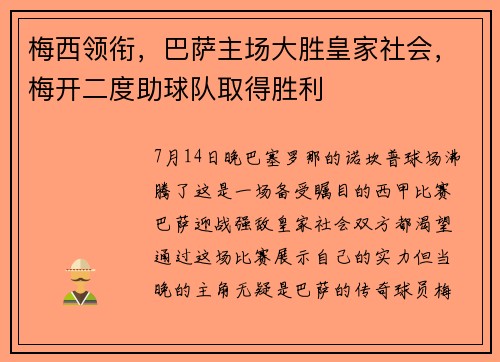 梅西领衔，巴萨主场大胜皇家社会，梅开二度助球队取得胜利

7月14日晚巴塞罗那的诺坎普球场沸腾了这是一场备受瞩目的西甲比赛巴萨迎战强敌皇家社会双方都渴望通过这场比赛展示自己的实力但当晚的主角无疑是巴萨的传奇球员梅